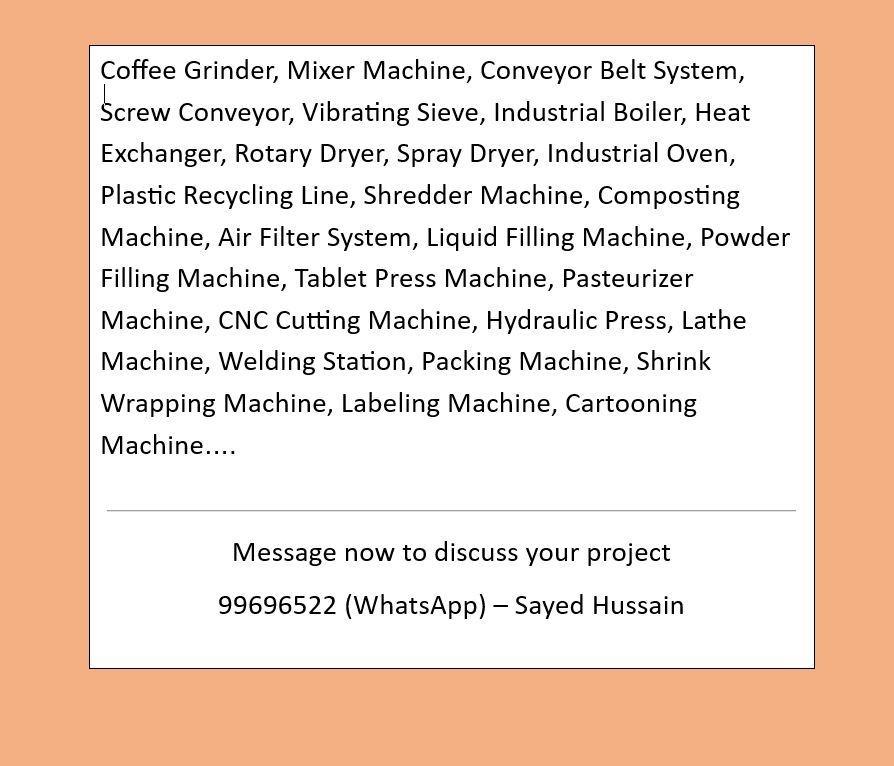 Coffee Grinder, Mixer Machine, Conveyor Belt System, Screw Conveyor, Vibrating Sieve, Industrial Boiler, Heat Exchanger, Rotary Dryer, Spray Dryer, Industrial Oven, Plastic Recycling Line, Shredder Machine, Composting Machine, Air Filter System, Liquid Filling Machine, Powder Filling Machine, Tablet Press Machine, Pasteurizer Machine, CNC Cutting Machine, Hydraulic Press, Lathe Machine, Welding Station, Packing Machine, Shrink Wrapping Machine, Labeling Machine, Cartooning Machine....

Message now to discuss your project

99696522 (WhatsApp) – Sayed Hussain